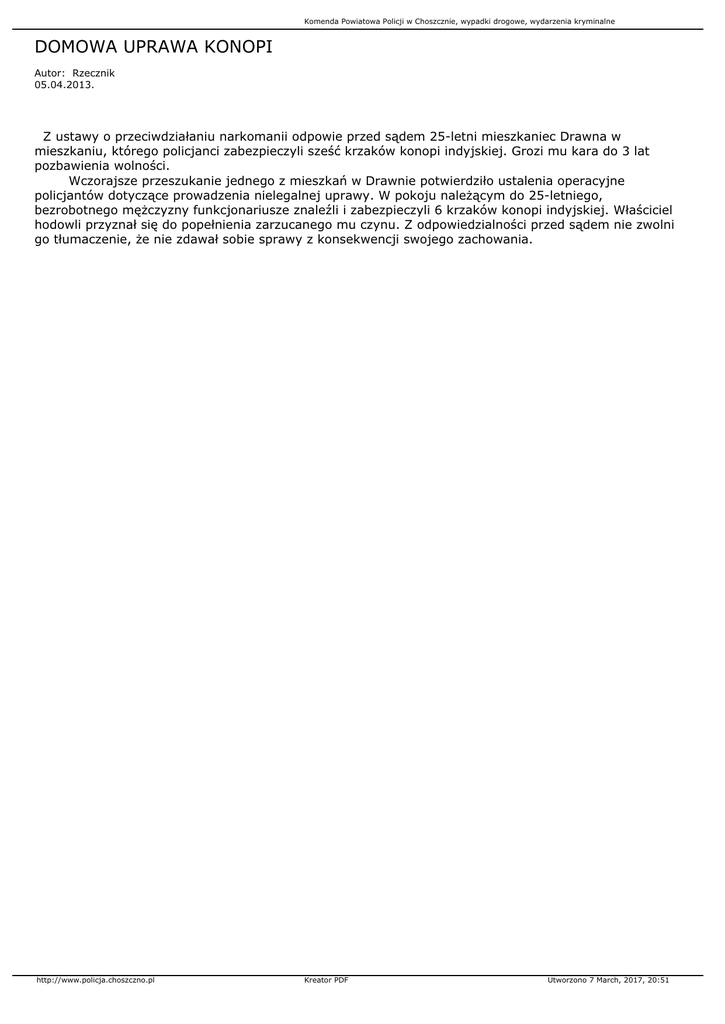 Komenda Powiatowa Policji w Choszcznie, wypadki drogowe, wydarzenia kryminalne

DOMOWA UPRAWA KONOPI

Autor: Rzecznik
05.04.2013.

Z ustawy o przeciwdziałaniu narkomanii odpowie przed sądem 25-letni mieszkaniec Drawna w mieszkaniu, którego policjanci zabezpieczyli sześć krzaków konopi indyjskiej. Grozi mu kara do 3 lat pozbawienia wolności.

Wczorajsze przeszukanie jednego z mieszkań w Drawnie potwierdziło ustalenia operacyjne policjantów dotyczące prowadzenia nielegalnej uprawy. W pokoju należącym do 25-letniego, bezrobotnego mężczyzny funkcjonariusze znaleźli i zabezpieczyli 6 krzaków konopi indyjskiej. Właściciel hodowli przyznał się do popełnienia zarzucanego mu czynu. Z odpowiedzialności przed sądem nie zwolni go tłumaczenie, że nie zdawał sobie sprawy z konsekwencji swojego zachowania.

http://www.policja.choszczno.pl Kreator PDF Utworzono 7 March, 2017, 20:51